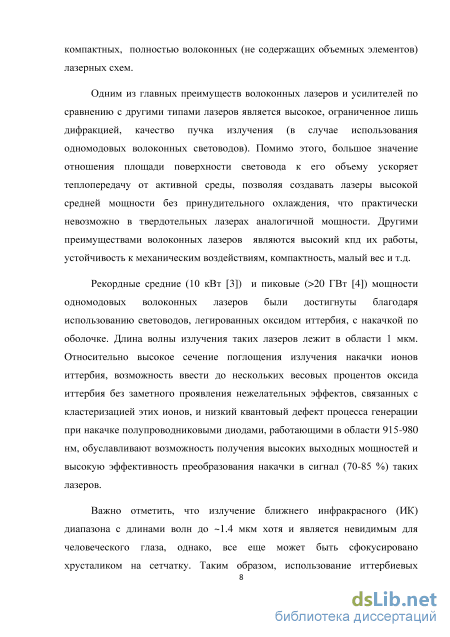 компактных, полностью волоконных (не содержащих объемных элементов) лазерных схем.

Одним из главных преимуществ волоконных лазеров и усилителей по сравнению с другими типами лазеров является высокое, ограниченное лишь дифракцией, качество пучка излучения (в случае использования одномодовых волоконных световодов). Помимо этого, большое значение отношения площади поверхности световода к его объему ускоряет теплопередачу от активной среды, позволяя создавать лазеры высокой средней мощности без принудительного охлаждения, что практически невозможно в твердотельных лазерах аналогичной мощности. Другими преимуществами волоконных лазеров являются высокий кпд их работы, устойчивость к механическим воздействиям, компактность, малый вес и т.д.

Рекордные средние (10 кВт [3]) и пиковые (>20 ГВт [4]) мощности одномодовых волоконных лазеров были достигнуты благодаря использованию световодов, легированных оксидом иттербия, с накачкой по оболочке. Длина волны излучения таких лазеров лежит в области 1 мкм. Относительно высокое сечение поглощения излучения накачки ионов иттербия, возможность ввести до нескольких весовых процентов оксида иттербия без заметного проявления нежелательных эффектов, связанных с кластеризацией этих ионов, и низкий квантовый дефект процесса генерации при накачке полупроводниковыми диодами, работающими в области 915-980 нм, обуславливают возможность получения высоких выходных мощностей и высокую эффективность преобразования накачки в сигнал (70-85 %) таких лазеров.

Важно отметить, что излучение ближнего инфракрасного (ИК) диапазона с длинами волн до ~1.4 мкм хотя и является невидимым для человеческого глаза, однако, все еще может быть сфокусировано хрусталиком на сетчатку. Таким образом, использование иттербиевых

8

dsLib.net
библиотека диссертаций